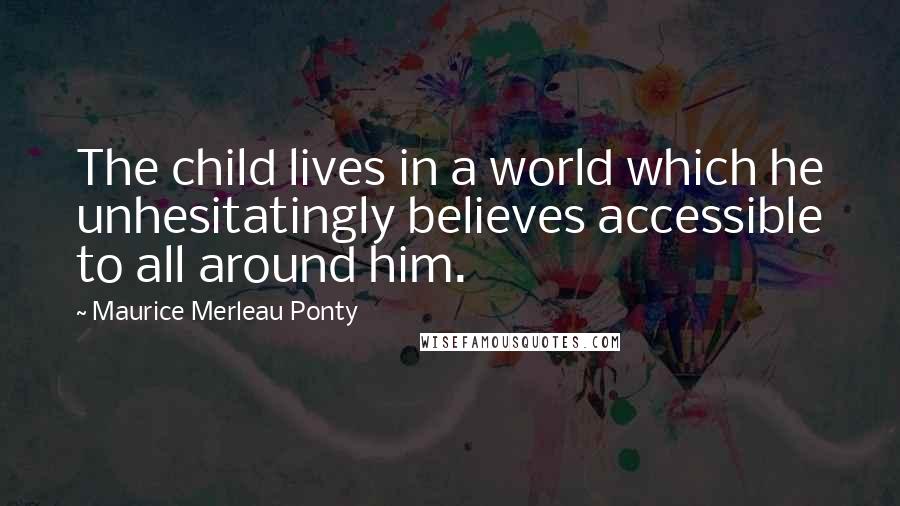 The child lives in a world which he unhesitatingly believes accessible to all around him.

~ Maurice Merleau Ponty

WISEFAMOUSQUOTES.COM